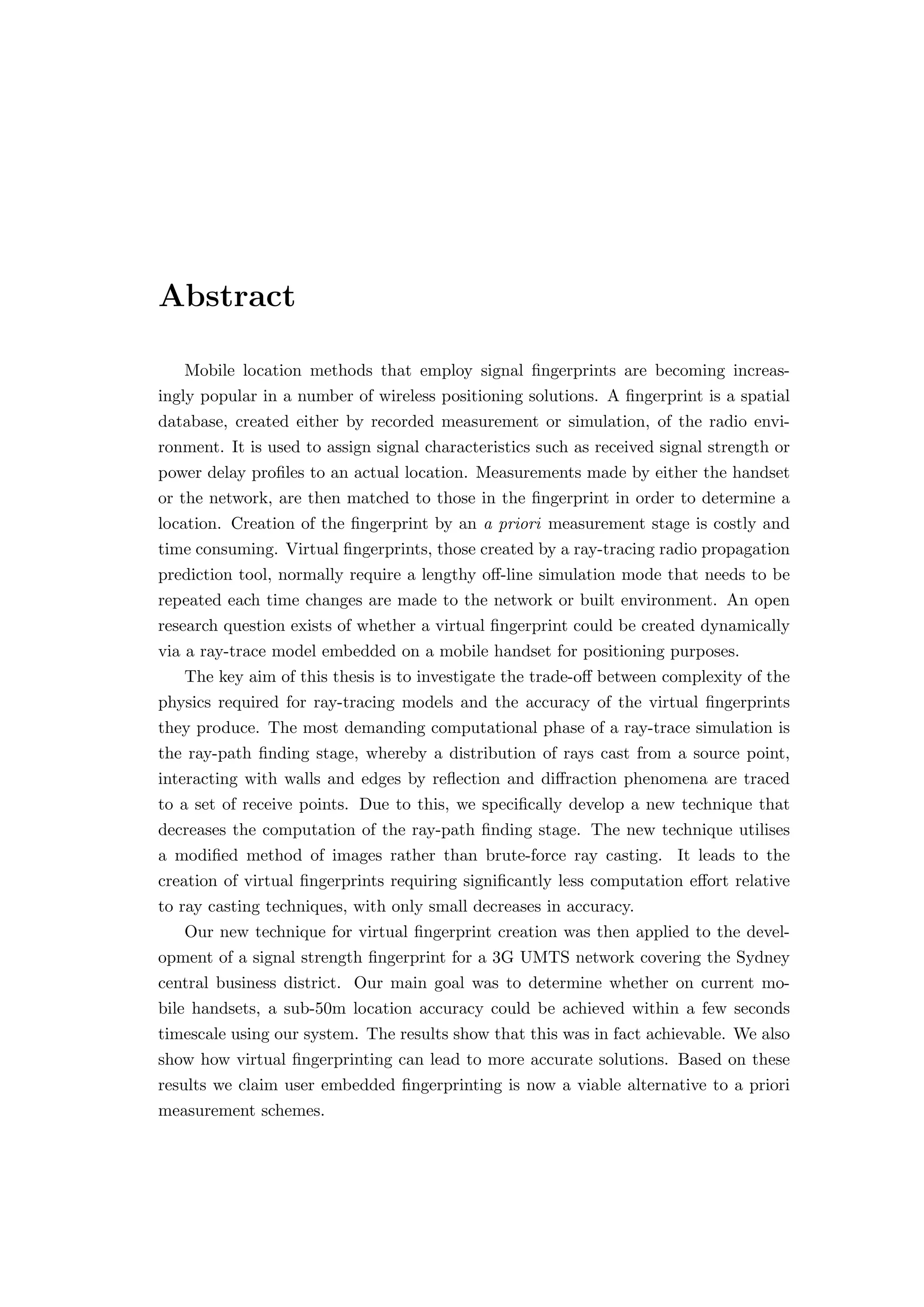 Abstract

Mobile location methods that employ signal fingerprints are becoming increasingly popular in a number of wireless positioning solutions. A fingerprint is a spatial database, created either by recorded measurement or simulation, of the radio environment. It is used to assign signal characteristics such as received signal strength or power delay profiles to an actual location. Measurements made by either the handset or the network, are then matched to those in the fingerprint in order to determine a location. Creation of the fingerprint by an a priori measurement stage is costly and time consuming. Virtual fingerprints, those created by a ray-tracing radio propagation prediction tool, normally require a lengthy off-line simulation mode that needs to be repeated each time changes are made to the network or built environment. An open research question exists of whether a virtual fingerprint could be created dynamically via a ray-trace model embedded on a mobile handset for positioning purposes.

The key aim of this thesis is to investigate the trade-off between complexity of the physics required for ray-tracing models and the accuracy of the virtual fingerprints they produce. The most demanding computational phase of a ray-trace simulation is the ray-path finding stage, whereby a distribution of rays cast from a source point, interacting with walls and edges by reflection and diffraction phenomena are traced to a set of receive points. Due to this, we specifically develop a new technique that decreases the computation of the ray-path finding stage. The new technique utilises a modified method of images rather than brute-force ray casting. It leads to the creation of virtual fingerprints requiring significantly less computation effort relative to ray casting techniques, with only small decreases in accuracy.

Our new technique for virtual fingerprint creation was then applied to the development of a signal strength fingerprint for a 3G UMTS network covering the Sydney central business district. Our main goal was to determine whether on current mobile handsets, a sub-50m location accuracy could be achieved within a few seconds timescale using our system. The results show that this was in fact achievable. We also show how virtual fingerprinting can lead to more accurate solutions. Based on these results we claim user embedded fingerprinting is now a viable alternative to a priori measurement schemes.